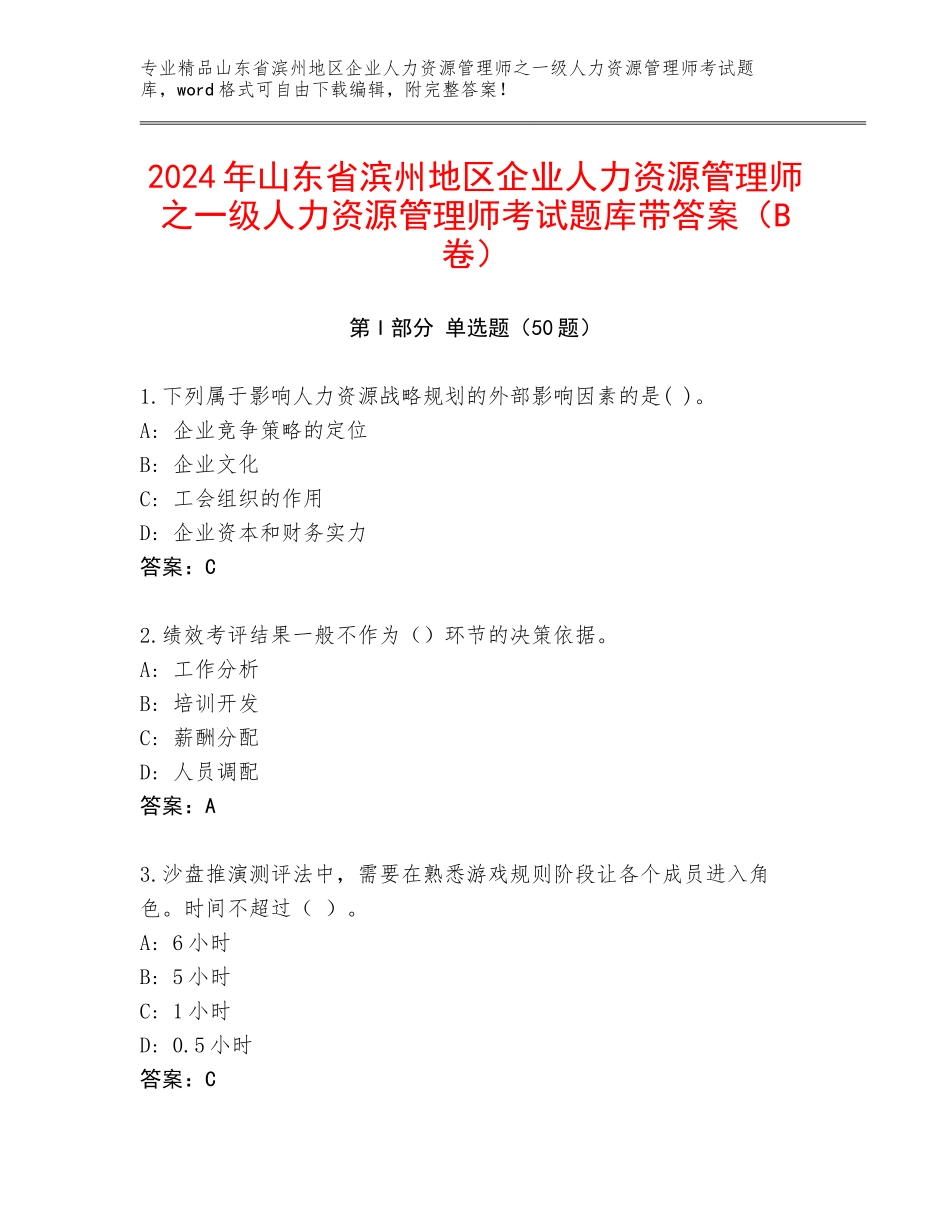 专业精品山东省滨州地区企业人力资源管理师之一级人力资源管理师考试题库，word格式可自由下载编辑，附完整答案！

2024年山东省滨州地区企业人力资源管理师之一级人力资源管理师考试题库带答案（B卷）

第Ⅰ部分 单选题（50题）

1.下列属于影响人力资源战略规划的外部影响因素的是( )。
A：企业竞争策略的定位
B：企业文化
C：工会组织的作用
D：企业资本和财务实力
答案：C

2.绩效考评结果一般不作为（）环节的决策依据。
A：工作分析
B：培训开发
C：薪酬分配
D：人员调配
答案：A

3.沙盘推演测评法中，需要在熟悉游戏规则阶段让各个成员进入角色。时间不超过（ ）。
A：6小时
B：5小时
C：1小时
D：0.5小时
答案：C